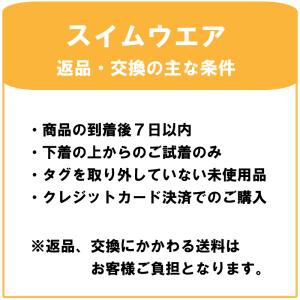 スイムウエア
返品・交換の主な条件

・商品の到着後７日以内
・下着の上からのご試着のみ
・タグを取り外していない未使用品
・クレジットカード決済でのご購入

※返品、交換にかかわる送料は
お客様ご負担となります。